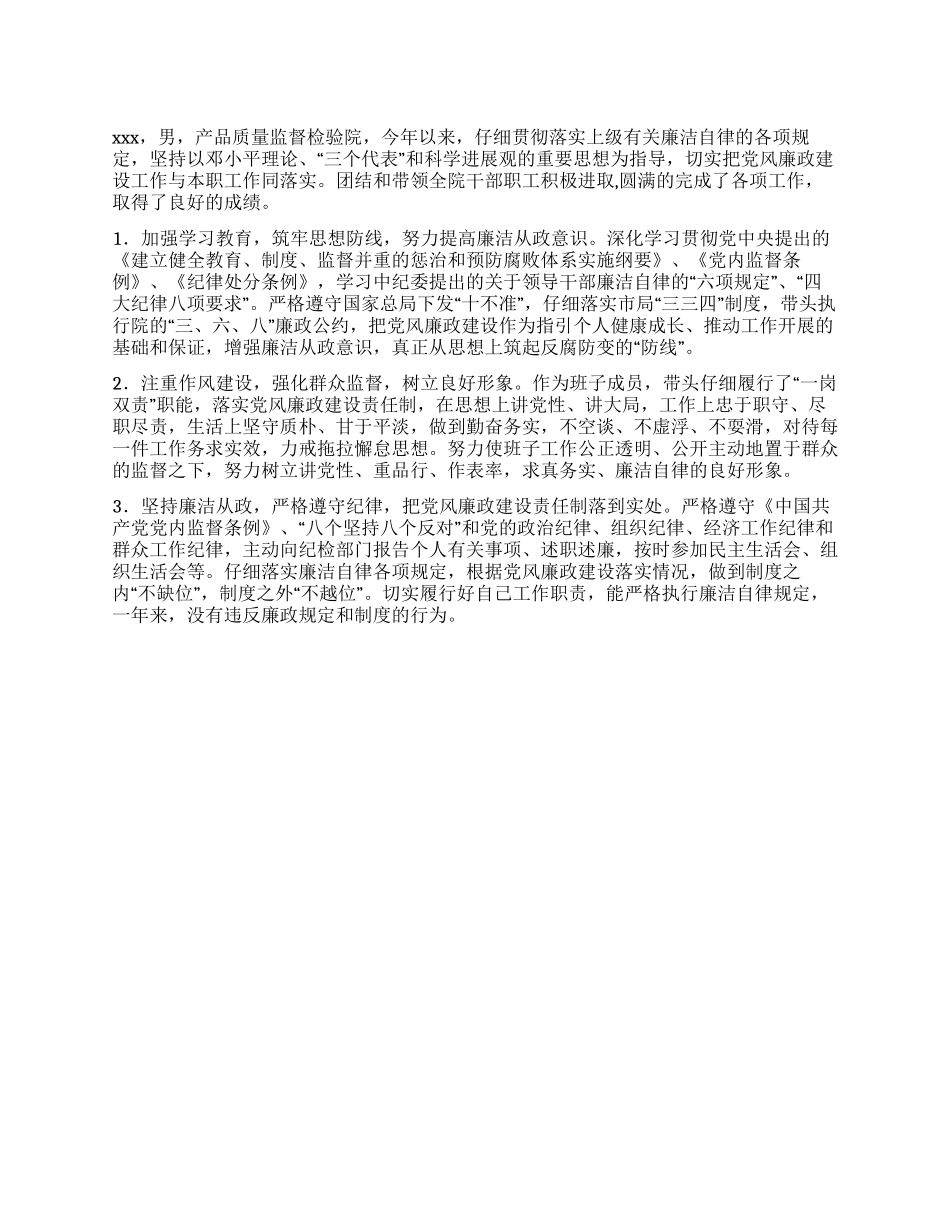 xxx，男，产品质量监督检验院，今年以来，仔细贯彻落实上级有关廉洁自律的各项规定，坚持以邓小平理论、“三个代表”和科学进展观的重要思想为指导，切实把党风廉政建设工作与本职工作同落实。团结和带领全院干部职工积极进取,圆满的完成了各项工作，取得了良好的成绩。

1．加强学习教育，筑牢思想防线，努力提高廉洁从政意识。深化学习贯彻党中央提出的《建立健全教育、制度、监督并重的惩治和预防腐败体系实施纲要》、《党内监督条例》、《纪律处分条例》，学习中纪委提出的关于领导干部廉洁自律的“六项规定”、“四大纪律八项要求”。严格遵守国家总局下发“十不准”，仔细落实市局“三三四”制度，带头执行院的“三、六、八”廉政公约，把党风廉政建设作为指引个人健康成长、推动工作开展的基础和保证，增强廉洁从政意识，真正从思想上筑起反腐防变的“防线”。

2．注重作风建设，强化群众监督，树立良好形象。作为班子成员，带头仔细履行了“一岗双责”职能，落实党风廉政建设责任制，在思想上讲党性、讲大局，工作上忠于职守、尽职尽责，生活上坚守质朴、甘于平淡，做到勤奋务实，不空谈、不虚浮、不耍滑，对待每一件工作务求实效，力戒拖拉懈怠思想。努力使班子工作公正透明、公开主动地置于群众的监督之下，努力树立讲党性、重品行、作表率，求真务实、廉洁自律的良好形象。

3．坚持廉洁从政，严格遵守纪律，把党风廉政建设责任制落到实处。严格遵守《中国共产党党内监督条例》、“八个坚持八个反对”和党的政治纪律、组织纪律、经济工作纪律和群众工作纪律，主动向纪检部门报告个人有关事项、述职述廉，按时参加民主生活会、组织生活会等。仔细落实廉洁自律各项规定，根据党风廉政建设落实情况，做到制度之内“不缺位”，制度之外“不越位”。切实履行好自己工作职责，能严格执行廉洁自律规定，一年来，没有违反廉政规定和制度的行为。